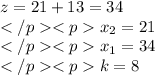 $z = 21 + 13 = 34$

$</p><p> x_2 = 21$

$</p><p> x_1 = 34$

$</p><p> k = 8$